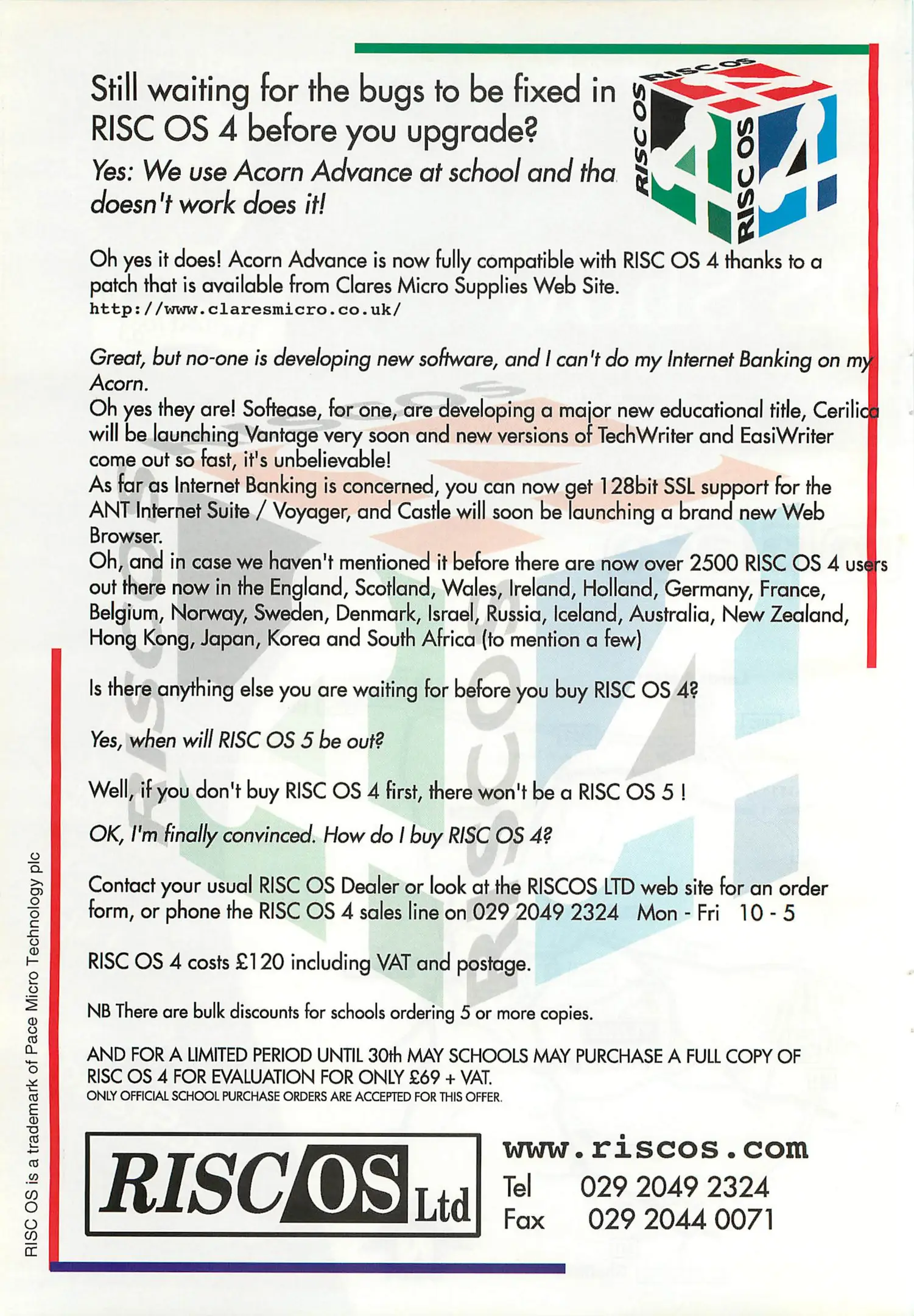 Still waiting for the bugs to be fixed in RISC OS 4 before you upgrade?

Yes: We use Acorn Advance at school and tha doesn't work does it!

RISC OS RISC OS RISC OS 4

Oh yes it does! Acorn Advance is now fully compatible with RISC OS 4 thanks to a patch that is available from Clares Micro Supplies Web Site.
http://www.claresmicro.co.uk/

Great, but no-one is developing new software, and I can't do my Internet Banking on my Acorn.
Oh yes they are! Softease, for one, are developing a major new educational title, Cerilica will be launching Vantage very soon and new versions of TechWriter and EasiWriter come out so fast, it's unbelievable!
As far as Internet Banking is concerned, you can now get 128bit SSL support for the ANT Internet Suite / Voyager, and Castle will soon be launching a brand new Web Browser.
Oh, and in case we haven't mentioned it before there are now over 2500 RISC OS 4 users out there now in the England, Scotland, Wales, Ireland, Holland, Germany, France, Belgium, Norway, Sweden, Denmark, Israel, Russia, Iceland, Australia, New Zealand, Hong Kong, Japan, Korea and South Africa (to mention a few)

Is there anything else you are waiting for before you buy RISC OS 4?

Yes, when will RISC OS 5 be out?

Well, if you don't buy RISC OS 4 first, there won't be a RISC OS 5 !

OK, I'm finally convinced. How do I buy RISC OS 4?

Contact your usual RISC OS Dealer or look at the RISCOS LTD web site for an order form, or phone the RISC OS 4 sales line on 029 2049 2324 Mon - Fri 10 - 5

RISC OS 4 costs £120 including VAT and postage.

NB There are bulk discounts for schools ordering 5 or more copies.

AND FOR A LIMITED PERIOD UNTIL 30th MAY SCHOOLS MAY PURCHASE A FULL COPY OF RISC OS 4 FOR EVALUATION FOR ONLY £69 + VAT.
ONLY OFFICIAL SCHOOL PURCHASE ORDERS ARE ACCEPTED FOR THIS OFFER.

RISC OS Ltd

www.riscos.com
Tel 029 2049 2324
Fax 029 2044 0071

RISC OS is a trademark of Pace Micro Technology plc